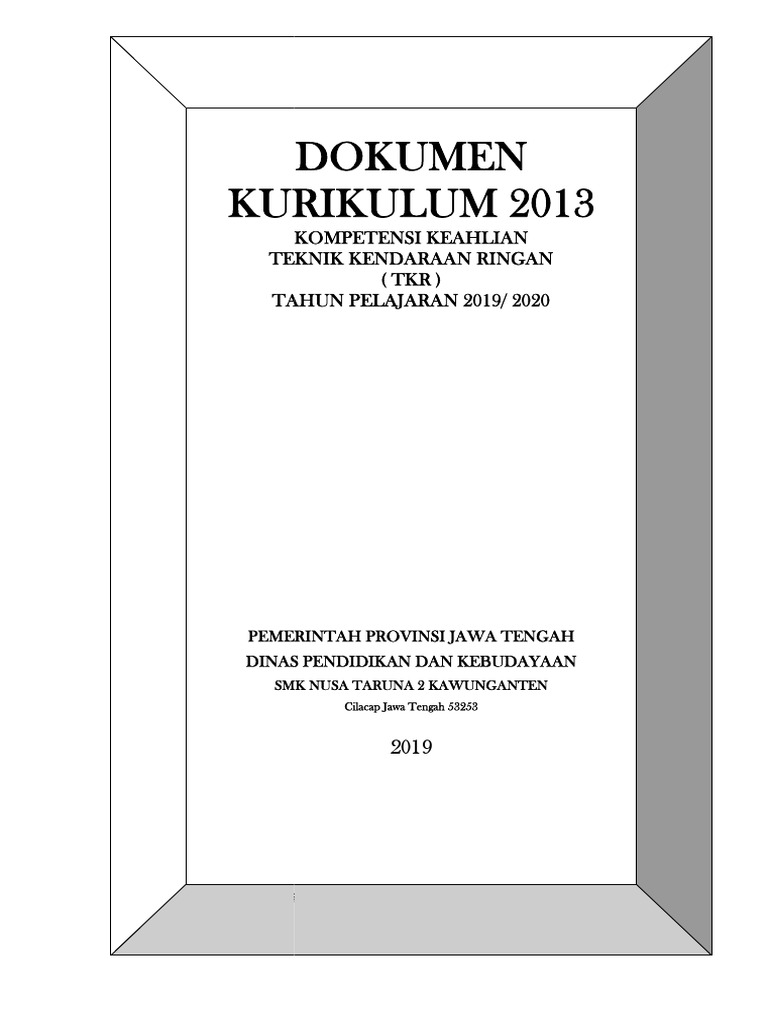 DOKUMEN
KURIKULUM 2013
KOMPETENSI KEAHLIAN
TEKNIK KENDARAAN RINGAN
( TKR )
TAHUN PELAJARAN 2019/ 2020

PEMERINTAH PROVINSI JAWA TENGAH
DINAS PENDIDIKAN DAN KEBUDAYAAN
SMK NUSA TARUNA 2 KAWUNGANTEN
Cilacap Jawa Tengah 53253

2019